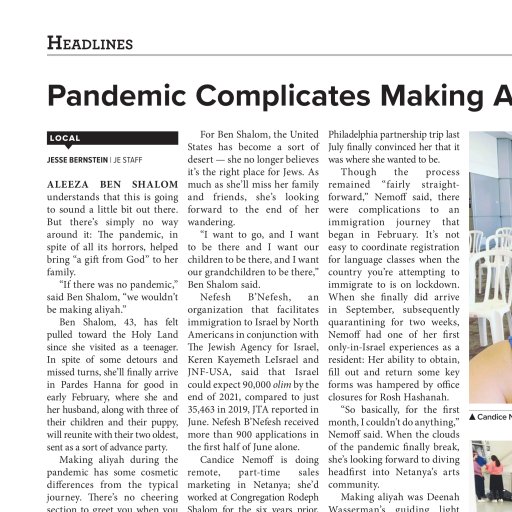 HEADLINES

Pandemic Complicates Making A

LOCAL

JESSE BERNSTEIN | JE STAFF

ALEEZA BEN SHALOM understands that this is going to sound a little bit out there. But there's simply no way around it: The pandemic, in spite of all its horrors, helped bring "a gift from God" to her family.

"If there was no pandemic," said Ben Shalom, "we wouldn't be making aliyah."

Ben Shalom, 43, has felt pulled toward the Holy Land since she visited as a teenager. In spite of some detours and missed turns, she'll finally arrive in Pardes Hanna for good in early February, where she and her husband, along with three of their children and their puppy, will reunite with their two oldest, sent as a sort of advance party.

Making aliyah during the pandemic has some cosmetic differences from the typical journey. There's no cheering section to greet you when you

For Ben Shalom, the United States has become a sort of desert — she no longer believes it's the right place for Jews. As much as she'll miss her family and friends, she's looking forward to the end of her wandering.

"I want to go, and I want to be there and I want our children to be there, and I want our grandchildren to be there," Ben Shalom said.

Nefesh B'Nefesh, an organization that facilitates immigration to Israel by North Americans in conjunction with The Jewish Agency for Israel, Keren Kayemeth LeIsrael and JNF-USA, said that Israel could expect 90,000 olim by the end of 2021, compared to just 35,463 in 2019, JTA reported in June. Nefesh B'Nefesh received more than 900 applications in the first half of June alone.

Candice Nemoff is doing remote, part-time sales marketing in Netanya; she'd worked at Congregation Rodeph Shalom for the six years prior.

Philadelphia partnership trip last July finally convinced her that it was where she wanted to be.

Though the process remained "fairly straightforward," Nemoff said, there were complications to an immigration journey that began in February. It's not easy to coordinate registration for language classes when the country you're attempting to immigrate to is on lockdown. When she finally did arrive in September, subsequently quarantining for two weeks, Nemoff had one of her first only-in-Israel experiences as a resident: Her ability to obtain, fill out and return some key forms was hampered by office closures for Rosh Hashanah.

"So basically, for the first month, I couldn't do anything," Nemoff said. When the clouds of the pandemic finally break, she's looking forward to diving headfirst into Netanya's arts community.

Making aliyah was Deenah Wasserman's guiding light

▲ Candice N